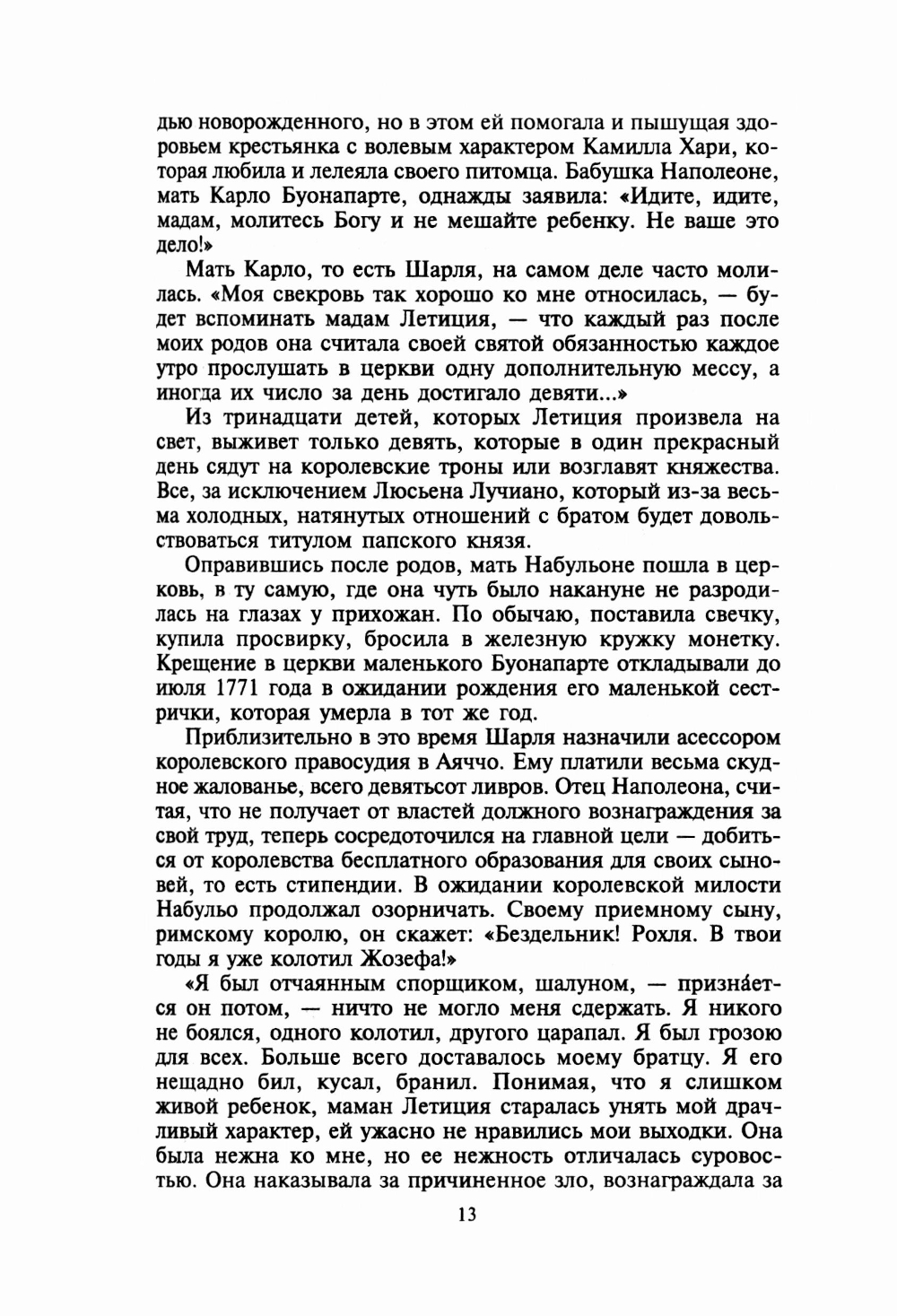 дью новорожденного, но в этом ей помогала и пышущая здоровьем крестьянка с волевым характером Камилла Хари, которая любила и лелеяла своего питомца. Бабушка Наполеоне, мать Карло Буонапарте, однажды заявила: «Идите, идите, мадам, молитесь Богу и не мешайте ребенку. Не ваше это дело!»

Мать Карло, то есть Шарля, на самом деле часто молилась. «Моя свекровь так хорошо ко мне относилась, — будет вспоминать мадам Летиция, — что каждый раз после моих родов она считала своей святой обязанностью каждое утро прослушать в церкви одну дополнительную мессу, а иногда их число за день достигало девяти...»

Из тринадцати детей, которых Летиция произвела на свет, выживет только девять, которые в один прекрасный день сядут на королевские троны или возглавят княжества. Все, за исключением Люсьена Лучиано, который из-за весьма холодных, натянутых отношений с братом будет довольствоваться титулом папского князя.

Оправившись после родов, мать Набульоне пошла в церковь, в ту самую, где она чуть было накануне не разродилась на глазах у прихожан. По обычаю, поставила свечку, купила просвирку, бросила в железную кружку монетку. Крещение в церкви маленького Буонапарте откладывали до июля 1771 года в ожидании рождения его маленькой сестрички, которая умерла в тот же год.

Приблизительно в это время Шарля назначили асессором королевского правосудия в Аяччо. Ему платили весьма скудное жалованье, всего девятьсот ливров. Отец Наполеона, считая, что не получает от властей должного вознаграждения за свой труд, теперь сосредоточился на главной цели — добиться от королевства бесплатного образования для своих сыновей, то есть стипендии. В ожидании королевской милости Набульо продолжал озорничать. Своему приемному сыну, римскому королю, он скажет: «Бездельник! Рохля. В твои годы я уже колотил Жозефа!»

«Я был отчаянным спорщиком, шалуном, — признáется он потом, — ничто не могло меня сдержать. Я никого не боялся, одного колотил, другого царапал. Я был грозою для всех. Больше всего доставалось моему братцу. Я его нещадно бил, кусал, бранил. Понимая, что я слишком живой ребенок, маман Летиция старалась унять мой драчливый характер, ей ужасно не нравились мои выходки. Она была нежна ко мне, но ее нежность отличалась суровостью. Она наказывала за причиненное зло, вознаграждала за

13